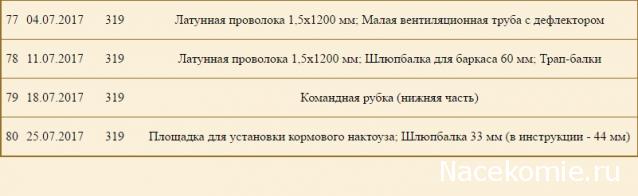 | 77 | 04.07.2017 | 319 | Латунная проволока 1,5х1200 мм; Малая вентиляционная труба с дефлектором |
|---|---|---|---|
| 78 | 11.07.2017 | 319 | Латунная проволока 1,5х1200 мм; Шлюпбалка для баркаса 60 мм; Трап-балки |
| 79 | 18.07.2017 | 319 | Командная рубка (нижняя часть) |
| 80 | 25.07.2017 | 319 | Площадка для установки кормового нактоуза; Шлюпбалка 33 мм (в инструкции - 44 мм) |

Nacekomie.ru